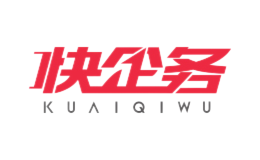 快企务
KUAIQIWU